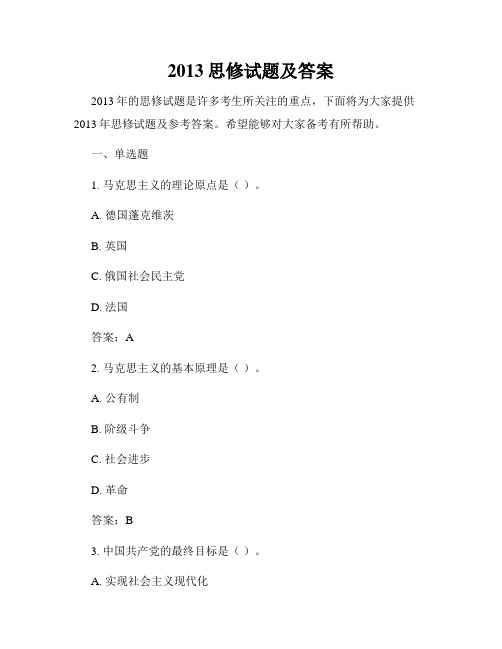 2013 思修试题及答案

2013 年的思修试题是许多考生所关注的重点，下面将为大家提供 2013 年思修试题及参考答案。希望能够对大家备考有所帮助。

一、单选题

1. 马克思主义的理论原点是（ ）。

A. 德国蓬克维茨

B. 英国

C. 俄国社会民主党

D. 法国

答案：A

2. 马克思主义的基本原理是（ ）。

A. 公有制

B. 阶级斗争

C. 社会进步

D. 革命

答案：B

3. 中国共产党的最终目标是（ ）。

A. 实现社会主义现代化